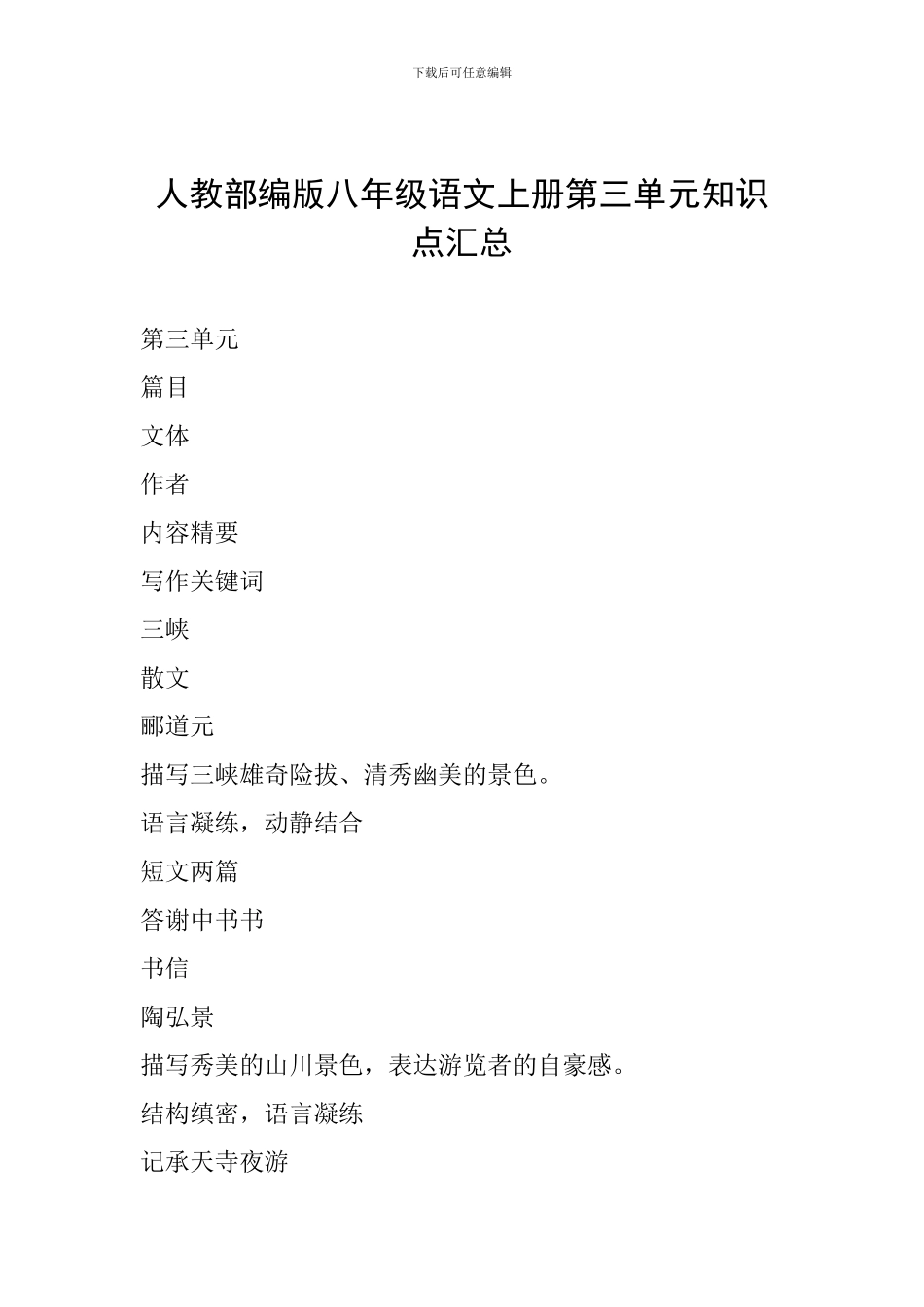 下载后可任意编辑

人教部编版八年级语文上册第三单元知识点汇总

第三单元

篇目

文体

作者

内容精要

写作关键词

三峡

散文

郦道元

描写三峡雄奇险拔、清秀幽美的景色。

语言凝练，动静结合

短文两篇

答谢中书书

书信

陶弘景

描写秀美的山川景色，表达游览者的自豪感。

结构缜密，语言凝练

记承天寺夜游